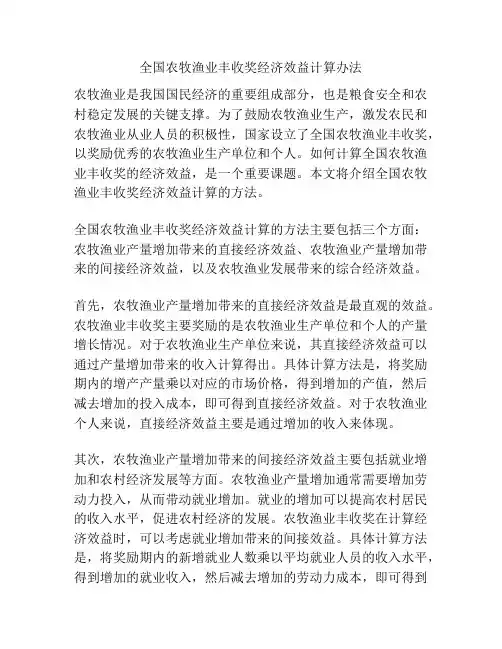 全国农牧渔业丰收奖经济效益计算办法

农牧渔业是我国国民经济的重要组成部分，也是粮食安全和农村稳定发展的关键支撑。为了鼓励农牧渔业生产，激发农民和农牧渔业从业人员的积极性，国家设立了全国农牧渔业丰收奖，以奖励优秀的农牧渔业生产单位和个人。如何计算全国农牧渔业丰收奖的经济效益，是一个重要课题。本文将介绍全国农牧渔业丰收奖经济效益计算的方法。

全国农牧渔业丰收奖经济效益计算的方法主要包括三个方面：农牧渔业产量增加带来的直接经济效益、农牧渔业产量增加带来的间接经济效益，以及农牧渔业发展带来的综合经济效益。

首先，农牧渔业产量增加带来的直接经济效益是最直观的效益。农牧渔业丰收奖主要奖励的是农牧渔业生产单位和个人的产量增长情况。对于农牧渔业生产单位来说，其直接经济效益可以通过产量增加带来的收入计算得出。具体计算方法是，将奖励期内的增产产量乘以对应的市场价格，得到增加的产值，然后减去增加的投入成本，即可得到直接经济效益。对于农牧渔业个人来说，直接经济效益主要是通过增加的收入来体现。

其次，农牧渔业产量增加带来的间接经济效益主要包括就业增加和农村经济发展等方面。农牧渔业产量增加通常需要增加劳动力投入，从而带动就业增加。就业的增加可以提高农村居民的收入水平，促进农村经济的发展。农牧渔业丰收奖在计算经济效益时，可以考虑就业增加带来的间接效益。具体计算方法是，将奖励期内的新增就业人数乘以平均就业人员的收入水平，得到增加的就业收入，然后减去增加的劳动力成本，即可得到